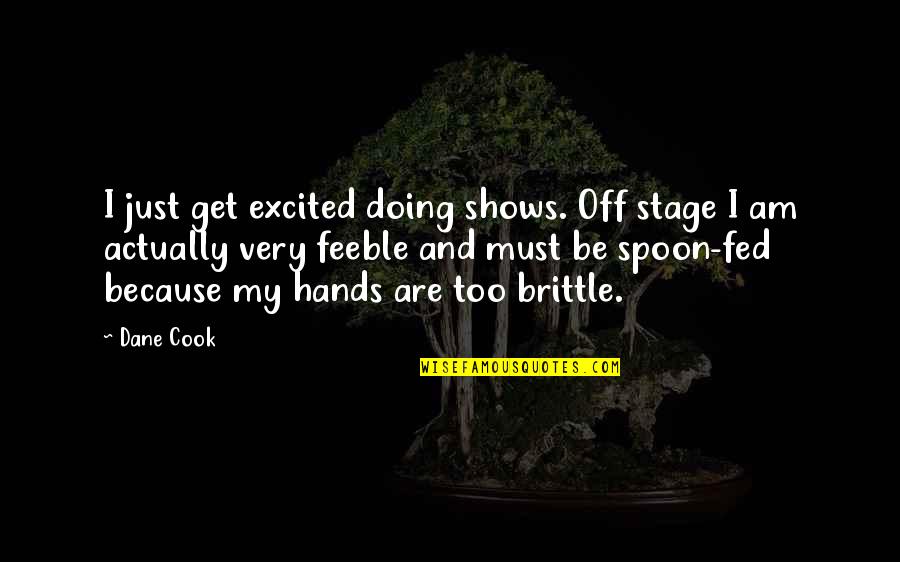 I just get excited doing shows. Off stage I am actually very feeble and must be spoon-fed because my hands are too brittle.

~ Dane Cook

WISEFAMOUSQUOTES.COM